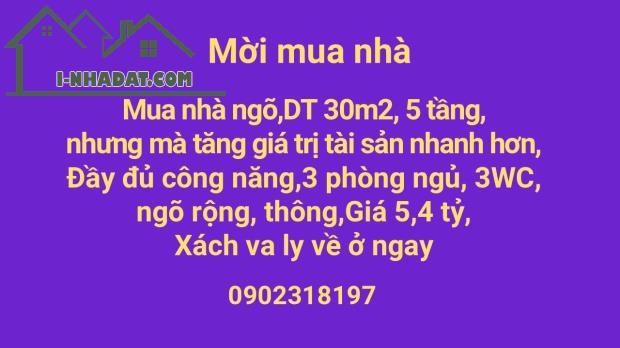 I-NHADAT.COM

Mời mua nhà

Mua nhà ngõ,DT 30m2, 5 tầng, nhưng mà tăng giá trị tài sản nhanh hơn, Đầy đủ công năng,3 phòng ngủ, 3WC, ngõ rộng, thông,Giá 5,4 tỷ, Xách va ly về ở ngay

0902318197